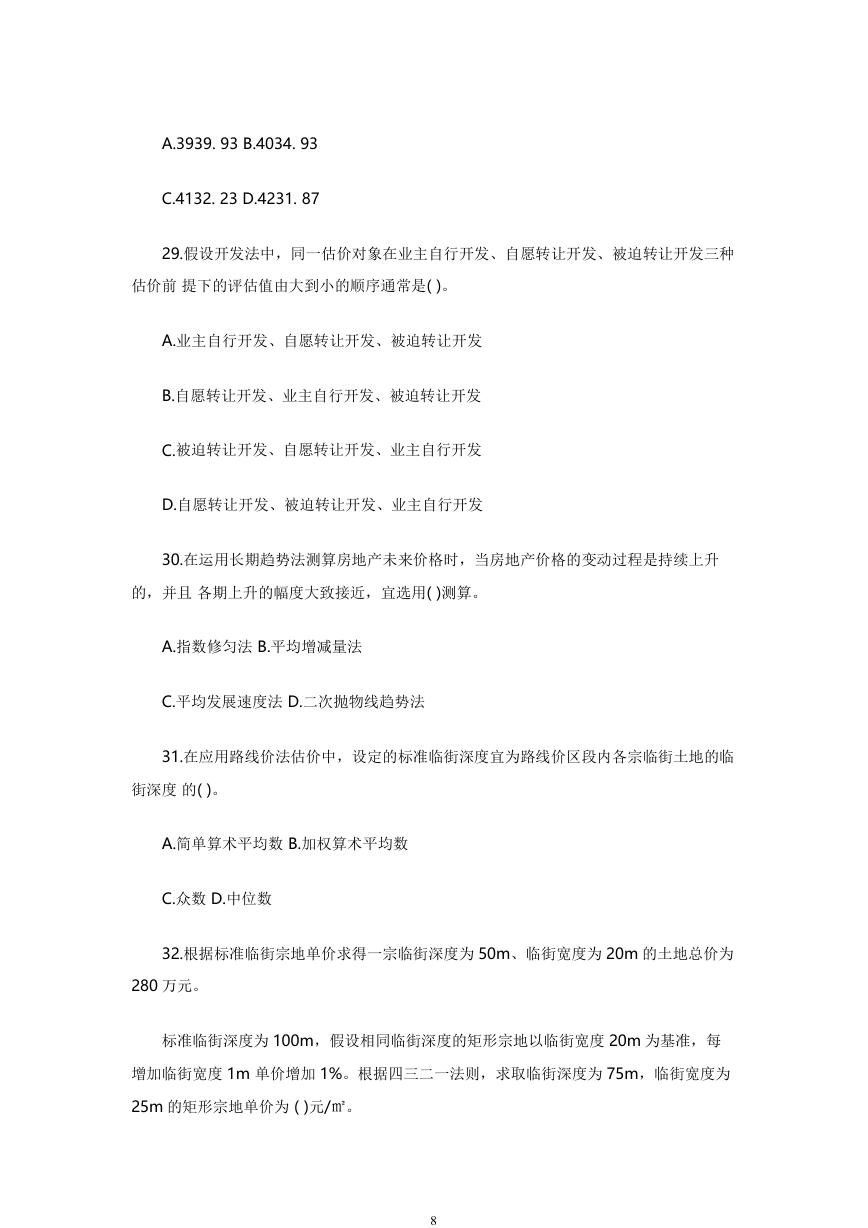 A.3939. 93 B.4034. 93

C.4132. 23 D.4231. 87

29.假设开发法中，同一估价对象在业主自行开发、自愿转让开发、被迫转让开发三种估价前 提下的评估值由大到小的顺序通常是( )。

A.业主自行开发、自愿转让开发、被迫转让开发

B.自愿转让开发、业主自行开发、被迫转让开发

C.被迫转让开发、自愿转让开发、业主自行开发

D.自愿转让开发、被迫转让开发、业主自行开发

30.在运用长期趋势法测算房地产未来价格时，当房地产价格的变动过程是持续上升的，并且 各期上升的幅度大致接近，宜选用( )测算。

A.指数修匀法 B.平均增减量法

C.平均发展速度法 D.二次抛物线趋势法

31.在应用路线价法估价中，设定的标准临街深度宜为路线价区段内各宗临街土地的临街深度 的( )。

A.简单算术平均数 B.加权算术平均数

C.众数 D.中位数

32.根据标准临街宗地单价求得一宗临街深度为 50m、临街宽度为 20m 的土地总价为 280 万元。

标准临街深度为 100m，假设相同临街深度的矩形宗地以临街宽度 20m 为基准，每增加临街宽度 1m 单价增加 1%。根据四三二一法则，求取临街深度为 75m，临街宽度为 25m 的矩形宗地单价为 ( )元/㎡。

8